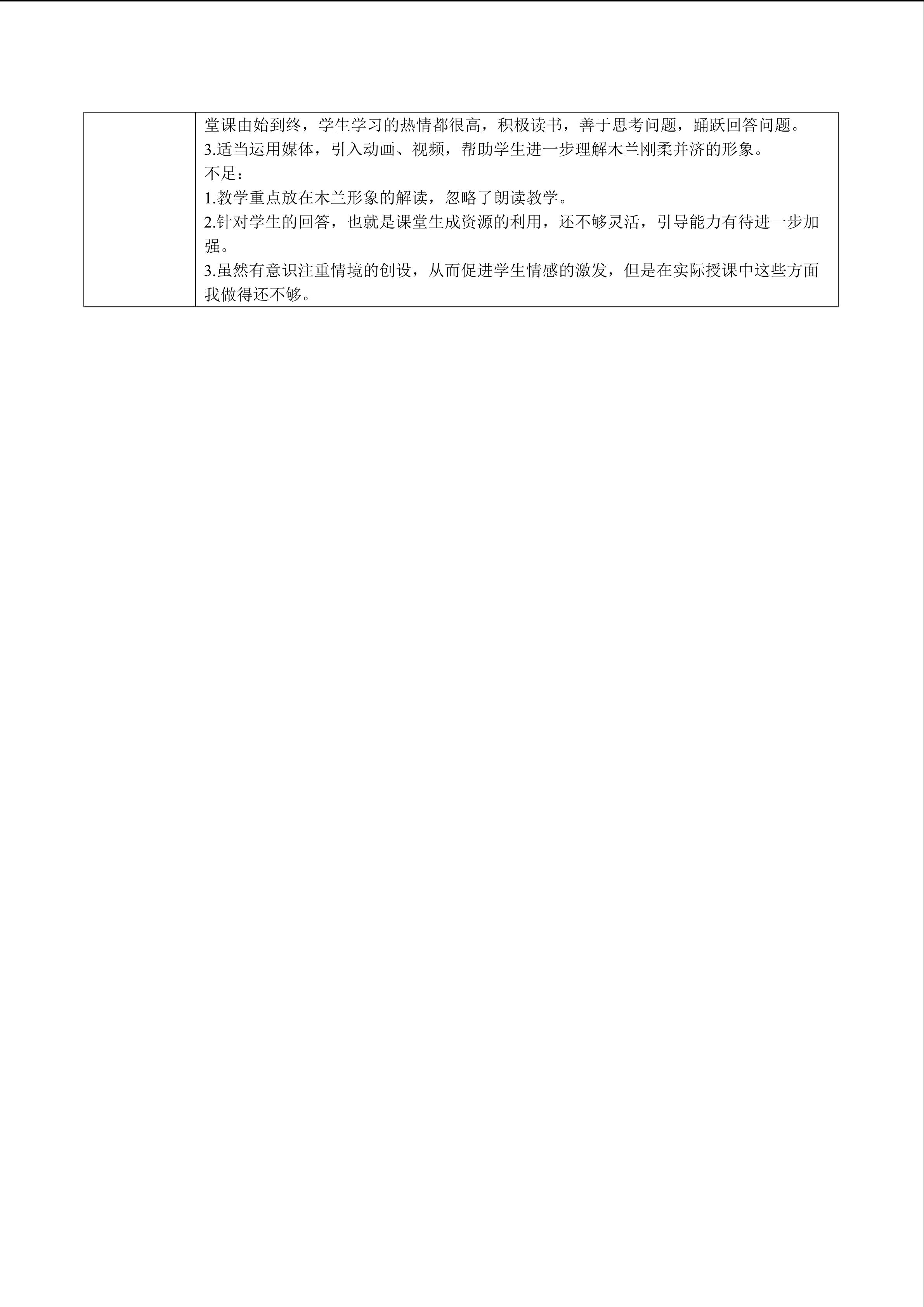 堂课由始到终，学生学习的热情都很高，积极读书，善于思考问题，踊跃回答问题。

3.适当运用媒体，引入动画、视频，帮助学生进一步理解木兰刚柔并济的形象。

不足：

1.教学重点放在木兰形象的解读，忽略了朗读教学。

2.针对学生的回答，也就是课堂生成资源的利用，还不够灵活，引导能力有待进一步加强。

3.虽然有意识注重情境的创设，从而促进学生情感的激发，但是在实际授课中这些方面我做得还不够。